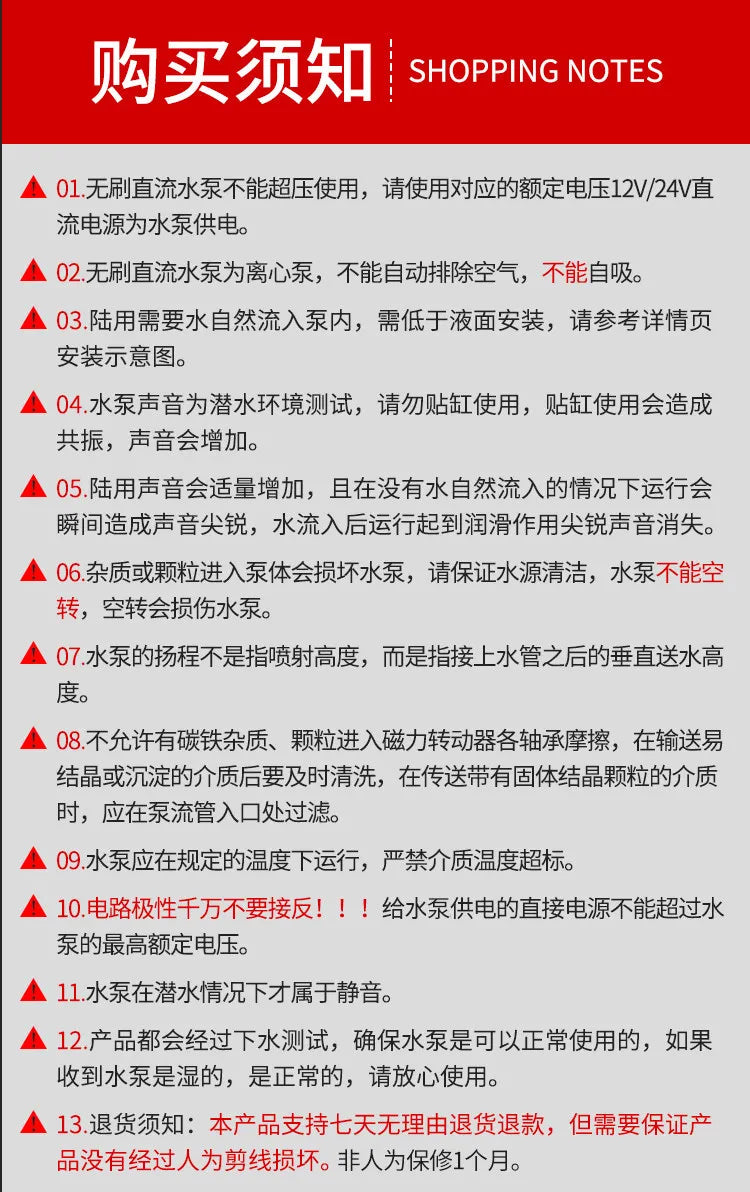 购买须知 SHOPPING NOTES

01.无刷直流水泵不能超压使用，请使用对应的额定电压12V/24V直流电源为水泵供电。

02.无刷直流水泵为离心泵，不能自动排除空气，不能自吸。

03.陆用需要水自然流入泵内，需低于液面安装，请参考详情页安装示意图。

04.水泵声音为潜水环境测试，请勿贴缸使用，贴缸使用会造成共振，声音会增加。

05.陆用声音会适量增加，且在没有水自然流入的情况下运行会瞬间造成声音尖锐，水流入后运行起到润滑作用尖锐声音消失。

06.杂质或颗粒进入泵体会损坏水泵，请保证水源清洁，水泵不能空转，空转会损伤水泵。

07.水泵的扬程不是指喷射高度，而是指接上水管之后的垂直送水高度。

08.不允许有碳铁杂质、颗粒进入磁力转动器各轴承摩擦，在输送易结晶或沉淀的介质后要及时清洗，在传送带有固体结晶颗粒的介质时，应在泵流管入口处过滤。

09.水泵应在规定的温度下运行，严禁介质温度超标。

10.电路极性千万不要接反！！！给水泵供电的直接电源不能超过水泵的最高额定电压。

11.水泵在潜水情况下才属于静音。

12.产品都会经过下水测试，确保水泵是可以正常使用的，如果收到水泵是湿的，是正常的，请放心使用。

13.退货须知：本产品支持七天无理由退货退款，但需要保证产品没有经过人为剪线损坏。非人为保修1个月。